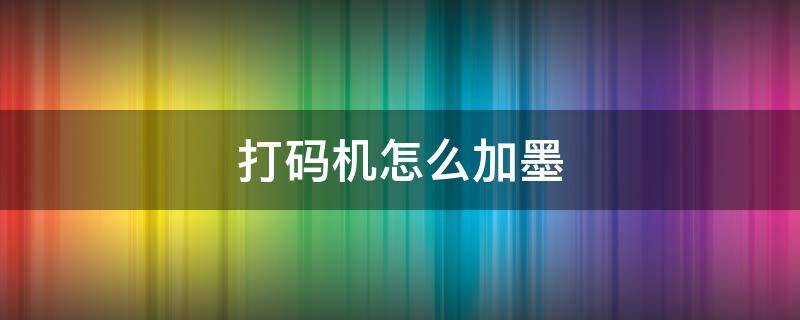 打码机怎么加墨